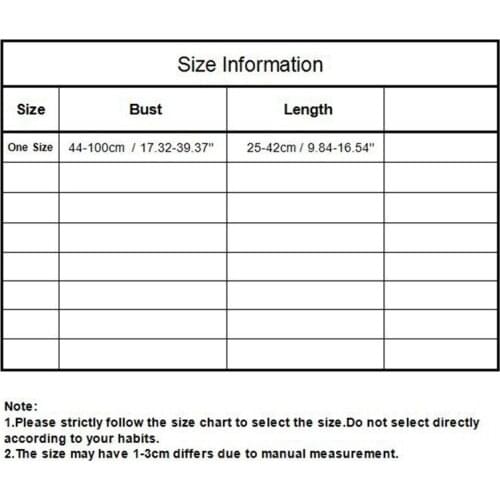 Size Information

| Size | Bust | Length | |
|---|---|---|---|
| One Size | 44-100cm / 17.32-39.37" | 25-42cm / 9.84-16.54" | |
| | | | |
| | | | |
| | | | |
| | | | |
| | | | |
| | | | |
| | | | |

Note:
1.Please strictly follow the size chart to select the size.Do not select directly according to your habits.
2.The size may have 1-3cm differs due to manual measurement.